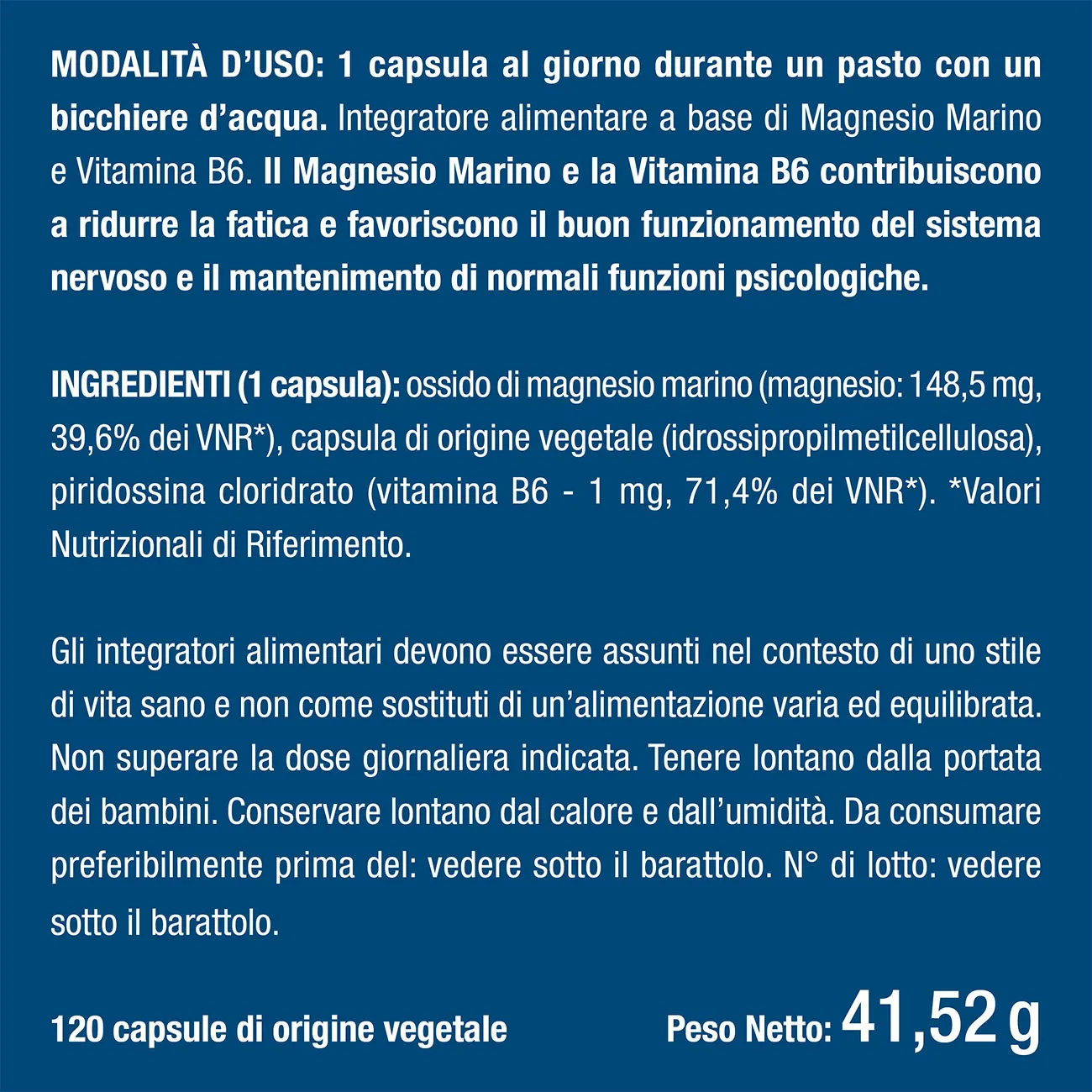 MODALITÀ D'USO: 1 capsula al giorno durante un pasto con un bicchiere d'acqua. Integratore alimentare a base di Magnesio Marino e Vitamina B6. Il Magnesio Marino e la Vitamina B6 contribuiscono a ridurre la fatica e favoriscono il buon funzionamento del sistema nervoso e il mantenimento di normali funzioni psicologiche.

INGREDIENTI (1 capsula): ossido di magnesio marino (magnesio: 148,5 mg, 39,6% dei VNR*), capsula di origine vegetale (idrossipropilmetilcellulosa), piridossina cloridrato (vitamina B6 - 1 mg, 71,4% dei VNR*). *Valori Nutrizionali di Riferimento.

Gli integratori alimentari devono essere assunti nel contesto di uno stile di vita sano e non come sostituti di un'alimentazione varia ed equilibrata. Non superare la dose giornaliera indicata. Tenere lontano dalla portata dei bambini. Conservare lontano dal calore e dall'umidità. Da consumare preferibilmente prima del: vedere sotto il barattolo. N° di lotto: vedere sotto il barattolo.

120 capsule di origine vegetale

Peso Netto: 41,52 g